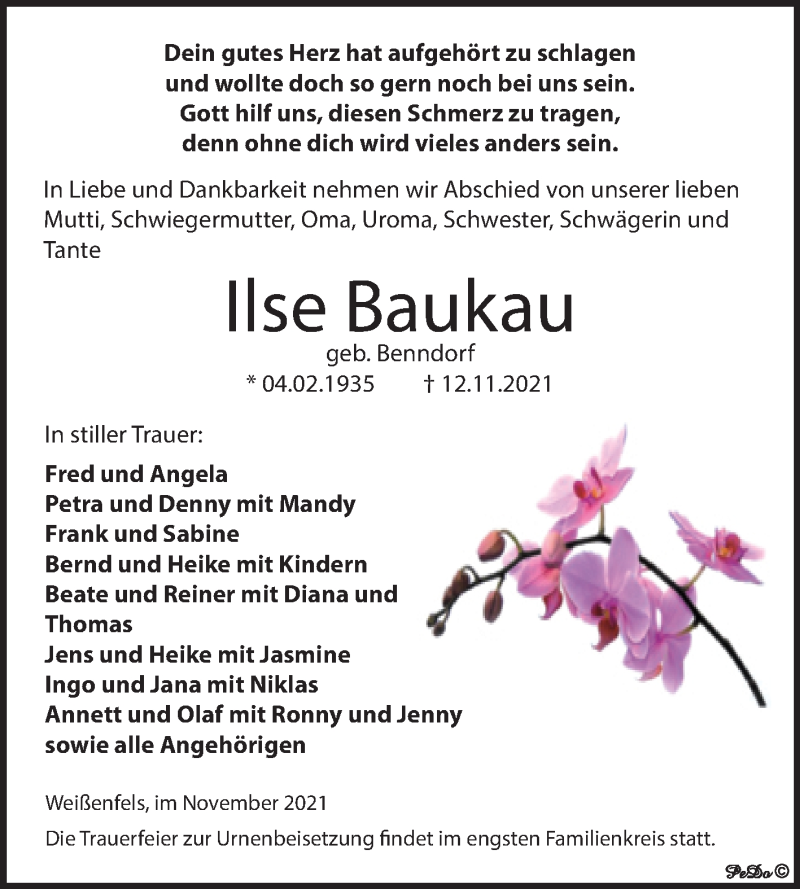 Dein gutes Herz hat aufgehört zu schlagen
und wollte doch so gern noch bei uns sein.
Gott hilf uns, diesen Schmerz zu tragen,
denn ohne dich wird vieles anders sein.

In Liebe und Dankbarkeit nehmen wir Abschied von unserer lieben Mutti, Schwiegermutter, Oma, Uroma, Schwester, Schwägerin und Tante

Ilse Baukau
geb. Benndorf
* 04.02.1935 † 12.11.2021

In stiller Trauer:

Fred und Angela
Petra und Denny mit Mandy
Frank und Sabine
Bernd und Heike mit Kindern
Beate und Reiner mit Diana und Thomas
Jens und Heike mit Jasmine
Ingo und Jana mit Niklas
Annett und Olaf mit Ronny und Jenny
sowie alle Angehörigen

Weißenfels, im November 2021

Die Trauerfeier zur Urnenbeisetzung findet im engsten Familienkreis statt.

PeDo ©